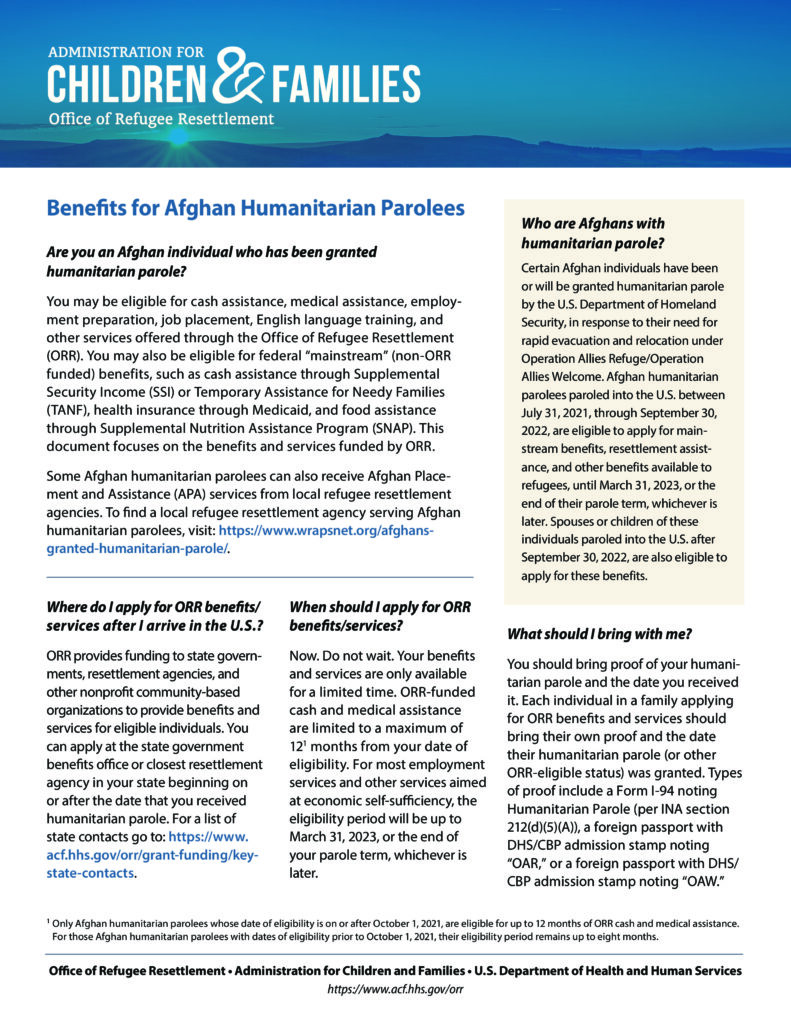 ADMINISTRATION FOR
CHILDREN & FAMILIES
Office of Refugee Resettlement

Benefits for Afghan Humanitarian Parolees

Are you an Afghan individual who has been granted humanitarian parole?

You may be eligible for cash assistance, medical assistance, employment preparation, job placement, English language training, and other services offered through the Office of Refugee Resettlement (ORR). You may also be eligible for federal "mainstream" (non-ORR funded) benefits, such as cash assistance through Supplemental Security Income (SSI) or Temporary Assistance for Needy Families (TANF), health insurance through Medicaid, and food assistance through Supplemental Nutrition Assistance Program (SNAP). This document focuses on the benefits and services funded by ORR.

Some Afghan humanitarian parolees can also receive Afghan Placement and Assistance (APA) services from local refugee resettlement agencies. To find a local refugee resettlement agency serving Afghan humanitarian parolees, visit: https://www.wrapsnet.org/afghans-granted-humanitarian-parole/.

Where do I apply for ORR benefits/ services after I arrive in the U.S.?

ORR provides funding to state governments, resettlement agencies, and other nonprofit community-based organizations to provide benefits and services for eligible individuals. You can apply at the state government benefits office or closest resettlement agency in your state beginning on or after the date that you received humanitarian parole. For a list of state contacts go to: https://www.acf.hhs.gov/orr/grant-funding/key-state-contacts.

When should I apply for ORR benefits/services?

Now. Do not wait. Your benefits and services are only available for a limited time. ORR-funded cash and medical assistance are limited to a maximum of $12^1$ months from your date of eligibility. For most employment services and other services aimed at economic self-sufficiency, the eligibility period will be up to March 31, 2023, or the end of your parole term, whichever is later.

Who are Afghans with humanitarian parole?

Certain Afghan individuals have been or will be granted humanitarian parole by the U.S. Department of Homeland Security, in response to their need for rapid evacuation and relocation under Operation Allies Refuge/Operation Allies Welcome. Afghan humanitarian parolees paroled into the U.S. between July 31, 2021, through September 30, 2022, are eligible to apply for mainstream benefits, resettlement assistance, and other benefits available to refugees, until March 31, 2023, or the end of their parole term, whichever is later. Spouses or children of these individuals paroled into the U.S. after September 30, 2022, are also eligible to apply for these benefits.

What should I bring with me?

You should bring proof of your humanitarian parole and the date you received it. Each individual in a family applying for ORR benefits and services should bring their own proof and the date their humanitarian parole (or other ORR-eligible status) was granted. Types of proof include a Form I-94 noting Humanitarian Parole (per INA section 212(d)(5)(A)), a foreign passport with DHS/CBP admission stamp noting "OAR," or a foreign passport with DHS/CBP admission stamp noting "OAW."

$^1$ Only Afghan humanitarian parolees whose date of eligibility is on or after October 1, 2021, are eligible for up to 12 months of ORR cash and medical assistance. For those Afghan humanitarian parolees with dates of eligibility prior to October 1, 2021, their eligibility period remains up to eight months.

Office of Refugee Resettlement • Administration for Children and Families • U.S. Department of Health and Human Services
https://www.acf.hhs.gov/orr